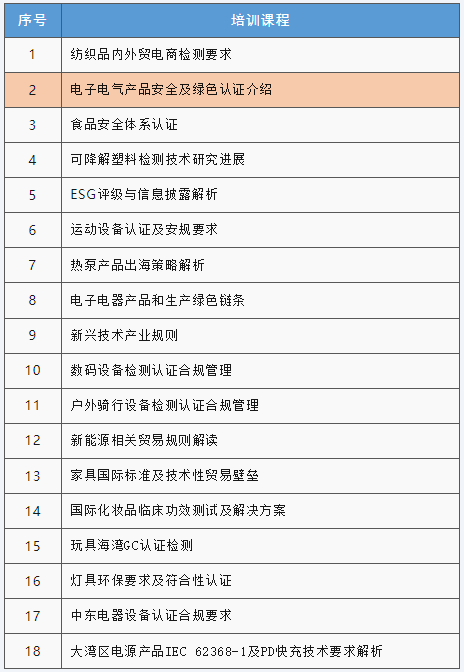 | 序号 | 培训课程 |
|---|---|
| 1 | 纺织品内外贸电商检测要求 |
| 2 | 电子电气产品安全及绿色认证介绍 |
| 3 | 食品安全体系认证 |
| 4 | 可降解塑料检测技术研究进展 |
| 5 | ESG评级与信息披露解析 |
| 6 | 运动设备认证及安规要求 |
| 7 | 热泵产品出海策略解析 |
| 8 | 电子电器产品和生产绿色链条 |
| 9 | 新兴技术产业规则 |
| 10 | 数码设备检测认证合规管理 |
| 11 | 户外骑行设备检测认证合规管理 |
| 12 | 新能源相关贸易规则解读 |
| 13 | 家具国际标准及技术性贸易壁垒 |
| 14 | 国际化妆品临床功效测试及解决方案 |
| 15 | 玩具海湾GC认证检测 |
| 16 | 灯具环保要求及符合性认证 |
| 17 | 中东电器设备认证合规要求 |
| 18 | 大湾区电源产品IEC 62368-1及PD快充技术要求解析 |